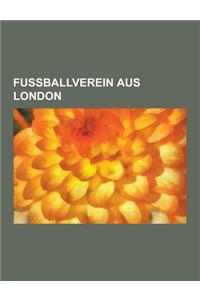 FUSSBALLVEREIN AUS LONDON